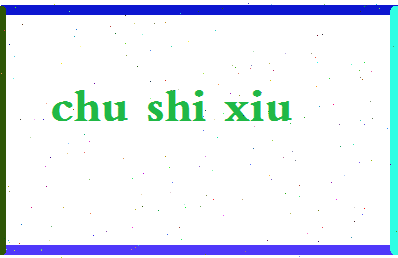 chu shi xiu